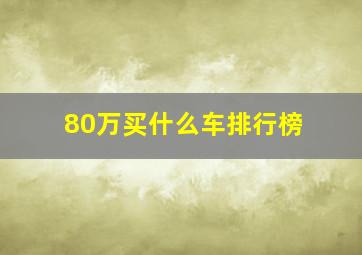 80万买什么车排行榜